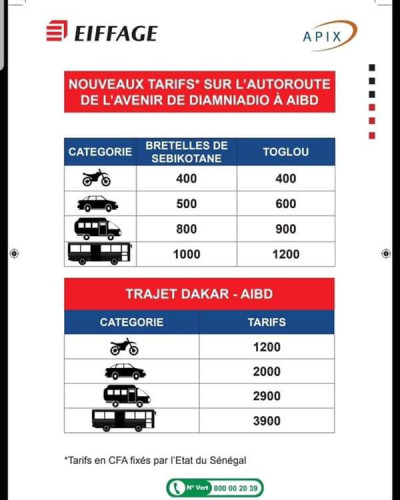 EIFFAGE

APIX

NOUVEAUX TARIFS* SUR L'AUTOROUTE DE L'AVENIR DE DIAMNIADIO À AIBD

| CATEGORIE | BRETELLES DE SEBIKOTANE | TOGLOU |
|---|---|---|
| | 400 | 400 |
| | 500 | 600 |
| | 800 | 900 |
| | 1000 | 1200 |

TRAJET DAKAR - AIBD

| CATEGORIE | TARIFS |
|---|---|
| | 1200 |
| | 2000 |
| | 2900 |
| | 3900 |

*Tarifs en CFA fixés par l'Etat du Sénégal

N° Vert 800 00 20 39